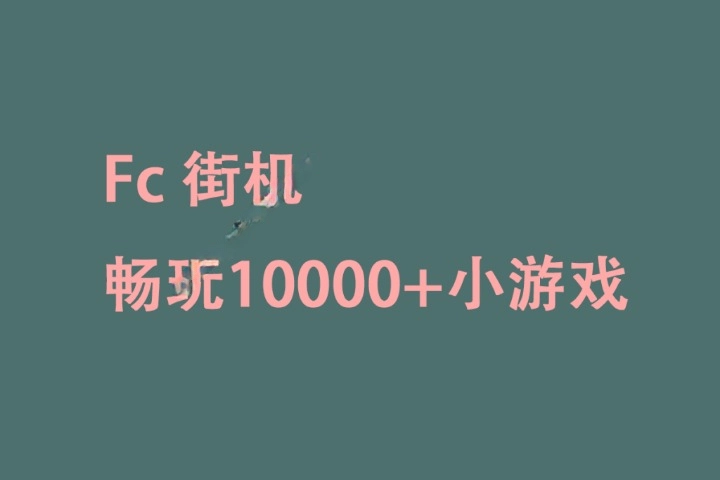 Fc 街机

畅玩10000+小游戏